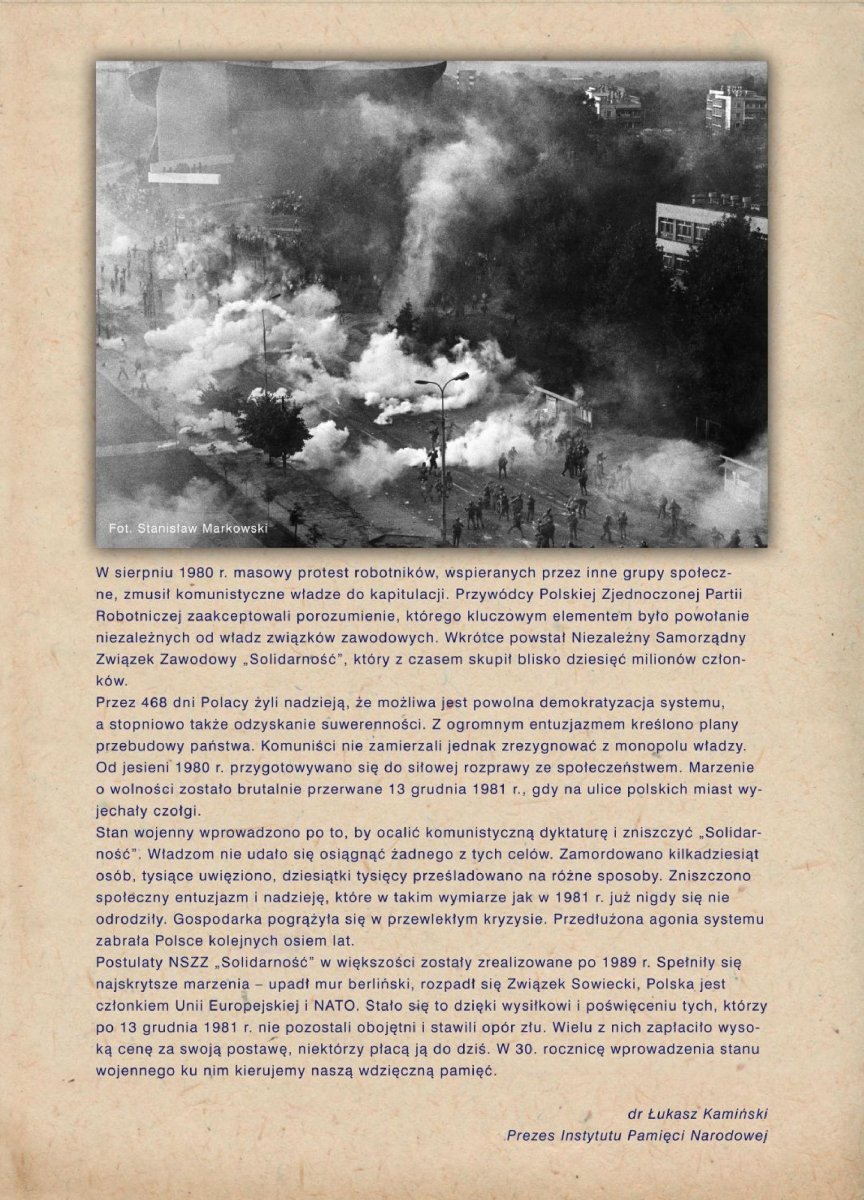 Fot. Stanisław Markowski

W sierpniu 1980 r. masowy protest robotników, wspieranych przez inne grupy społeczne, zmusił komunistyczne władze do kapitulacji. Przywódcy Polskiej Zjednoczonej Partii Robotniczej zaakceptowali porozumienie, którego kluczowym elementem było powołanie niezależnych od władz związków zawodowych. Wkrótce powstał Niezależny Samorządny Związek Zawodowy „Solidarność", który z czasem skupił blisko dziesięć milionów członków.
Przez 468 dni Polacy żyli nadzieją, że możliwa jest powolna demokratyzacja systemu, a stopniowo także odzyskanie suwerenności. Z ogromnym entuzjazmem kreślono plany przebudowy państwa. Komuniści nie zamierzali jednak zrezygnować z monopolu władzy. Od jesieni 1980 r. przygotowywano się do siłowej rozprawy ze społeczeństwem. Marzenie o wolności zostało brutalnie przerwane 13 grudnia 1981 r., gdy na ulice polskich miast wyjechały czołgi.
Stan wojenny wprowadzono po to, by ocalić komunistyczną dyktaturę i zniszczyć „Solidarność". Władzom nie udało się osiągnąć żadnego z tych celów. Zamordowano kilkadziesiąt osób, tysiące uwięziono, dziesiątki tysięcy prześladowano na różne sposoby. Zniszczono społeczny entuzjazm i nadzieję, które w takim wymiarze jak w 1981 r. już nigdy się nie odrodziły. Gospodarka pogrążyła się w przewlekłym kryzysie. Przedłużona agonia systemu zabrała Polsce kolejnych osiem lat.
Postulaty NSZZ „Solidarność" w większości zostały zrealizowane po 1989 r. Spełniły się najskrytsze marzenia – upadł mur berliński, rozpadł się Związek Sowiecki, Polska jest członkiem Unii Europejskiej i NATO. Stało się to dzięki wysiłkowi i poświęceniu tych, którzy po 13 grudnia 1981 r. nie pozostali obojętni i stawili opór złu. Wielu z nich zapłaciło wysoką cenę za swoją postawę, niektórzy płacą ją do dziś. W 30. rocznicę wprowadzenia stanu wojennego ku nim kierujemy naszą wdzięczną pamięć.

dr Łukasz Kamiński
Prezes Instytutu Pamięci Narodowej